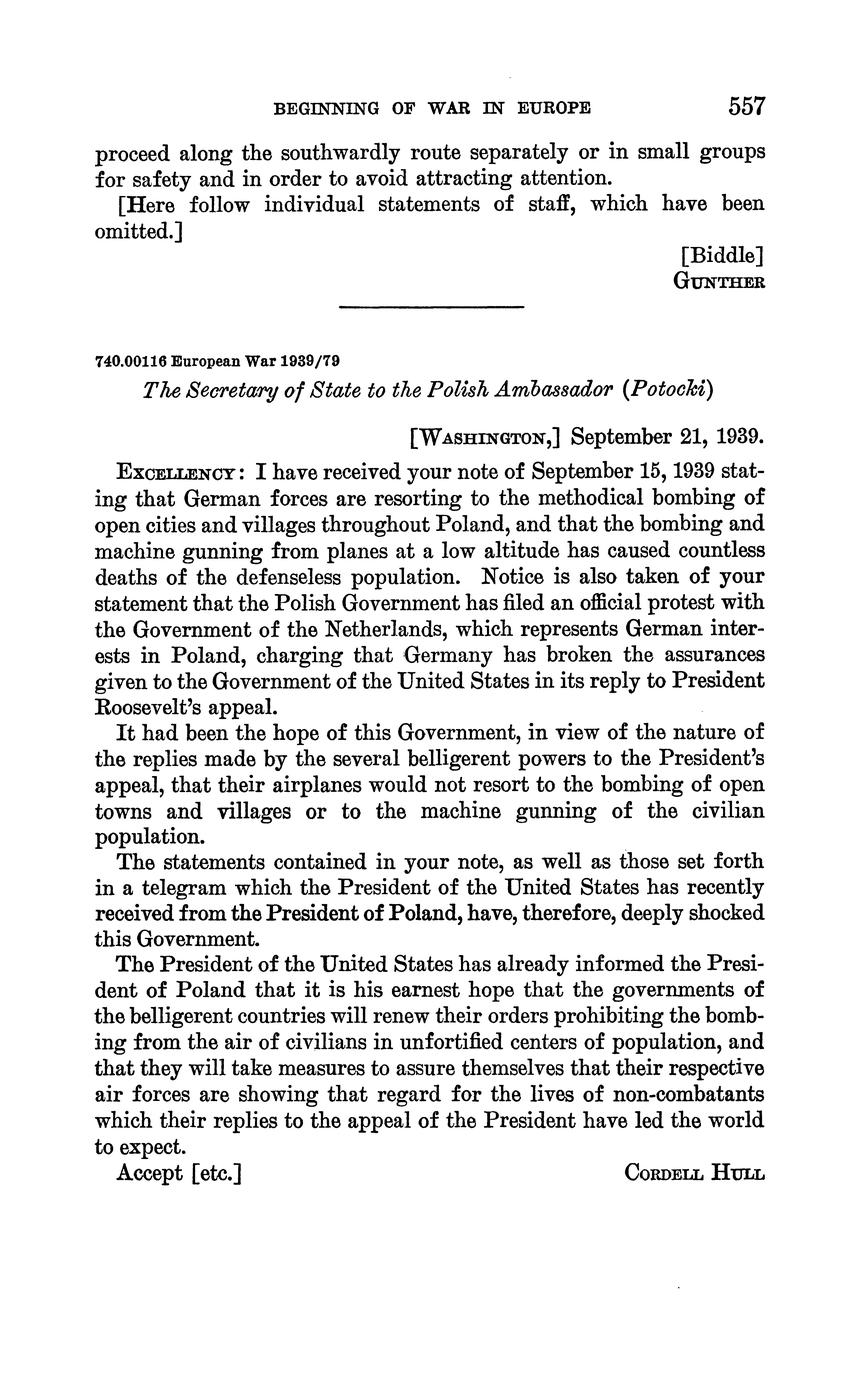 BEGINNING OF WAR IN EUROPE 557

proceed along the southwardly route separately or in small groups for safety and in order to avoid attracting attention.

[Here follow individual statements of staff, which have been omitted.]

[Biddle]
GUNTHER

740.00116 European War 1939/79

The Secretary of State to the Polish Ambassador (Potocki)

[WASHINGTON,] September 21, 1939.

EXCELLENCY: I have received your note of September 15, 1939 stating that German forces are resorting to the methodical bombing of open cities and villages throughout Poland, and that the bombing and machine gunning from planes at a low altitude has caused countless deaths of the defenseless population. Notice is also taken of your statement that the Polish Government has filed an official protest with the Government of the Netherlands, which represents German interests in Poland, charging that Germany has broken the assurances given to the Government of the United States in its reply to President Roosevelt's appeal.

It had been the hope of this Government, in view of the nature of the replies made by the several belligerent powers to the President's appeal, that their airplanes would not resort to the bombing of open towns and villages or to the machine gunning of the civilian population.

The statements contained in your note, as well as those set forth in a telegram which the President of the United States has recently received from the President of Poland, have, therefore, deeply shocked this Government.

The President of the United States has already informed the President of Poland that it is his earnest hope that the governments of the belligerent countries will renew their orders prohibiting the bombing from the air of civilians in unfortified centers of population, and that they will take measures to assure themselves that their respective air forces are showing that regard for the lives of non-combatants which their replies to the appeal of the President have led the world to expect.

Accept [etc.] CORDELL HULL